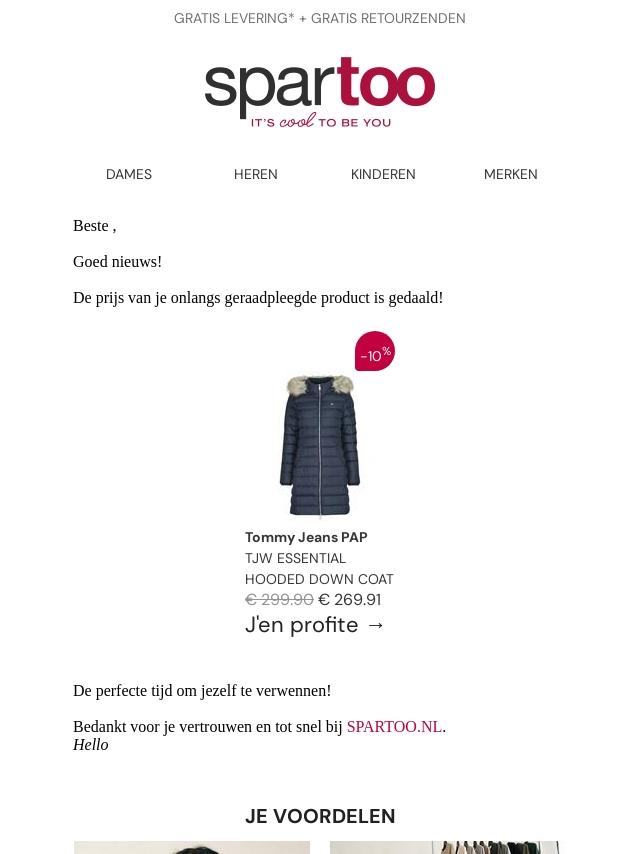 GRATIS LEVERING* + GRATIS RETOURZENDEN

spartoo
IT'S cool TO BE YOU

DAMES HEREN KINDEREN MERKEN

Beste ,

Goed nieuws!

De prijs van je onlangs geraadpleegde product is gedaald!

-10%

Tommy Jeans PAP
TJW ESSENTIAL HOODED DOWN COAT
€ 299.90 € 269.91
J'en profite →

De perfecte tijd om jezelf te verwennen!

Bedankt voor je vertrouwen en tot snel bij SPARTOO.NL.
Hello

JE VOORDELEN